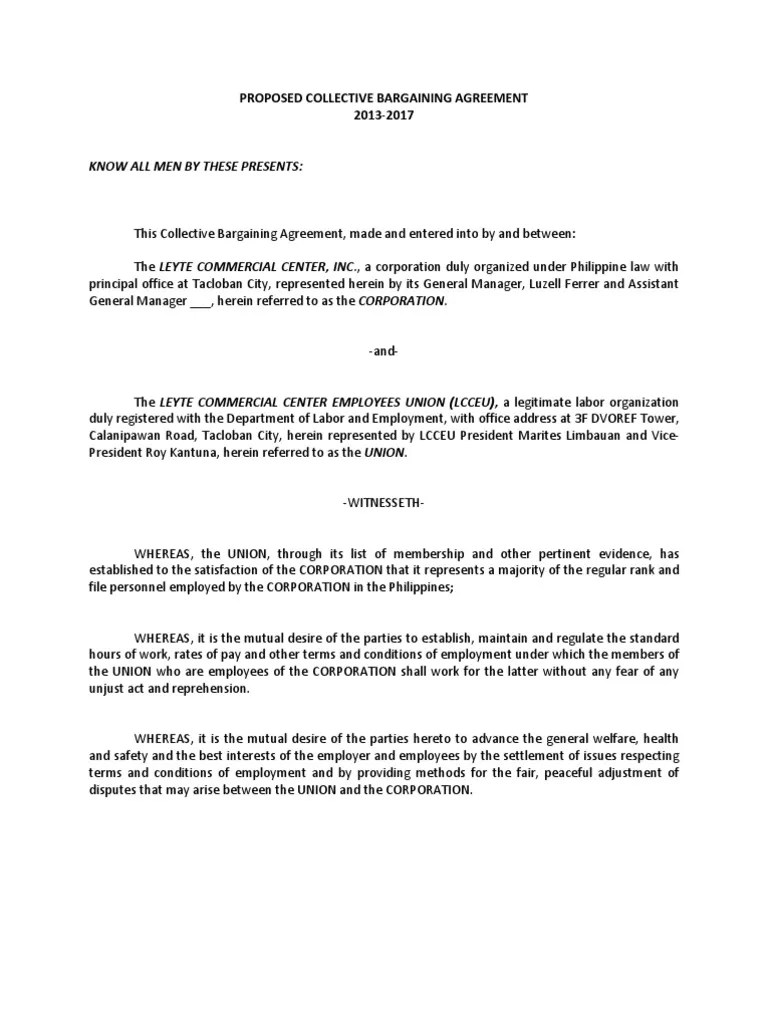 PROPOSED COLLECTIVE BARGAINING AGREEMENT
2013-2017

KNOW ALL MEN BY THESE PRESENTS:

This Collective Bargaining Agreement, made and entered into by and between:

The LEYTE COMMERCIAL CENTER, INC., a corporation duly organized under Philippine law with principal office at Tacloban City, represented herein by its General Manager, Luzell Ferrer and Assistant General Manager ___, herein referred to as the CORPORATION.

-and-

The LEYTE COMMERCIAL CENTER EMPLOYEES UNION (LCCEU), a legitimate labor organization duly registered with the Department of Labor and Employment, with office address at 3F DVOREF Tower, Calanipawan Road, Tacloban City, herein represented by LCCEU President Marites Limbauan and Vice-President Roy Kantuna, herein referred to as the UNION.

-WITNESSETH-

WHEREAS, the UNION, through its list of membership and other pertinent evidence, has established to the satisfaction of the CORPORATION that it represents a majority of the regular rank and file personnel employed by the CORPORATION in the Philippines;

WHEREAS, it is the mutual desire of the parties to establish, maintain and regulate the standard hours of work, rates of pay and other terms and conditions of employment under which the members of the UNION who are employees of the CORPORATION shall work for the latter without any fear of any unjust act and reprehension.

WHEREAS, it is the mutual desire of the parties hereto to advance the general welfare, health and safety and the best interests of the employer and employees by the settlement of issues respecting terms and conditions of employment and by providing methods for the fair, peaceful adjustment of disputes that may arise between the UNION and the CORPORATION.